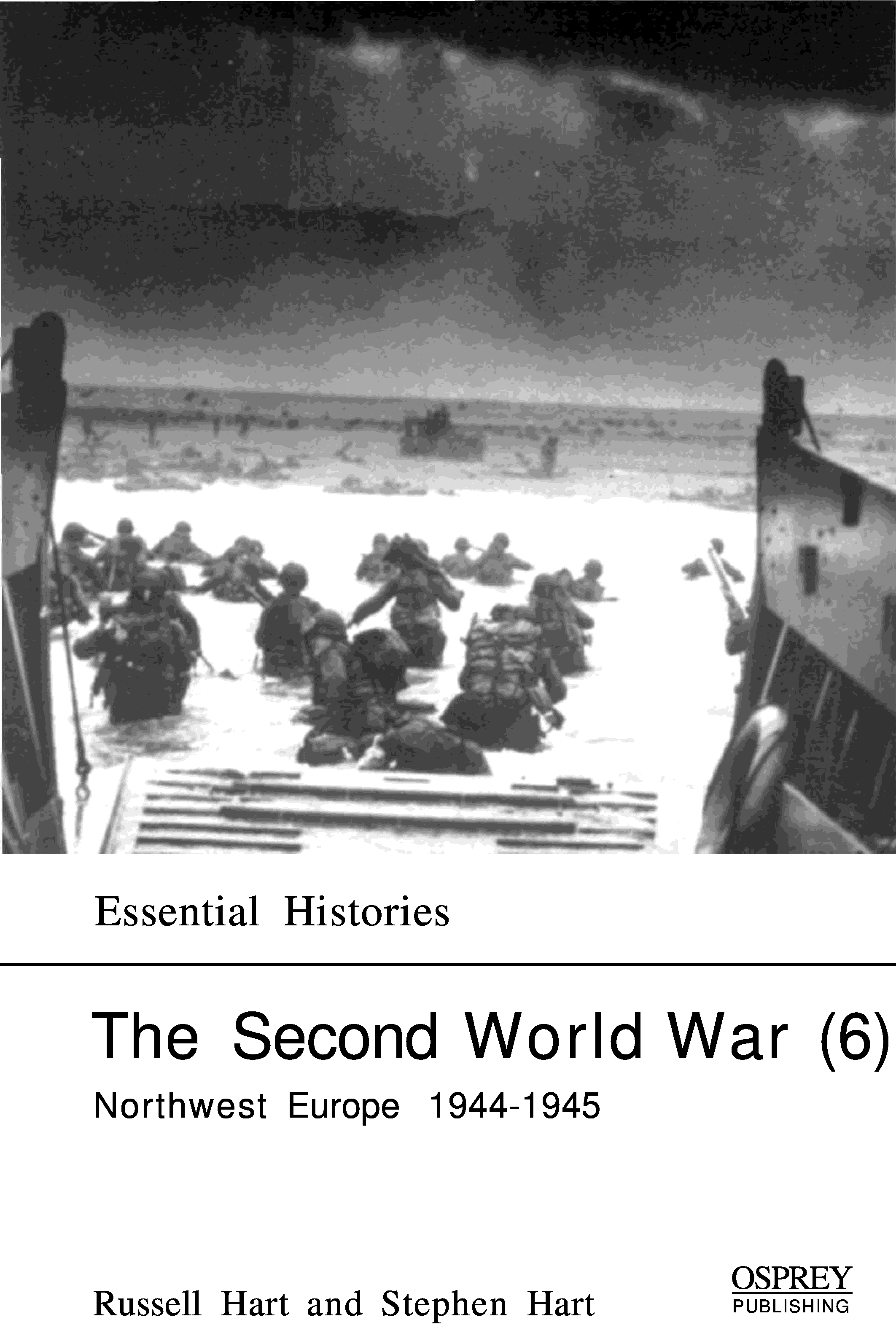 Essential Histories

The Second World War (6)

Northwest Europe 1944-1945

Russell Hart and Stephen Hart

OSPREY
PUBLISHING